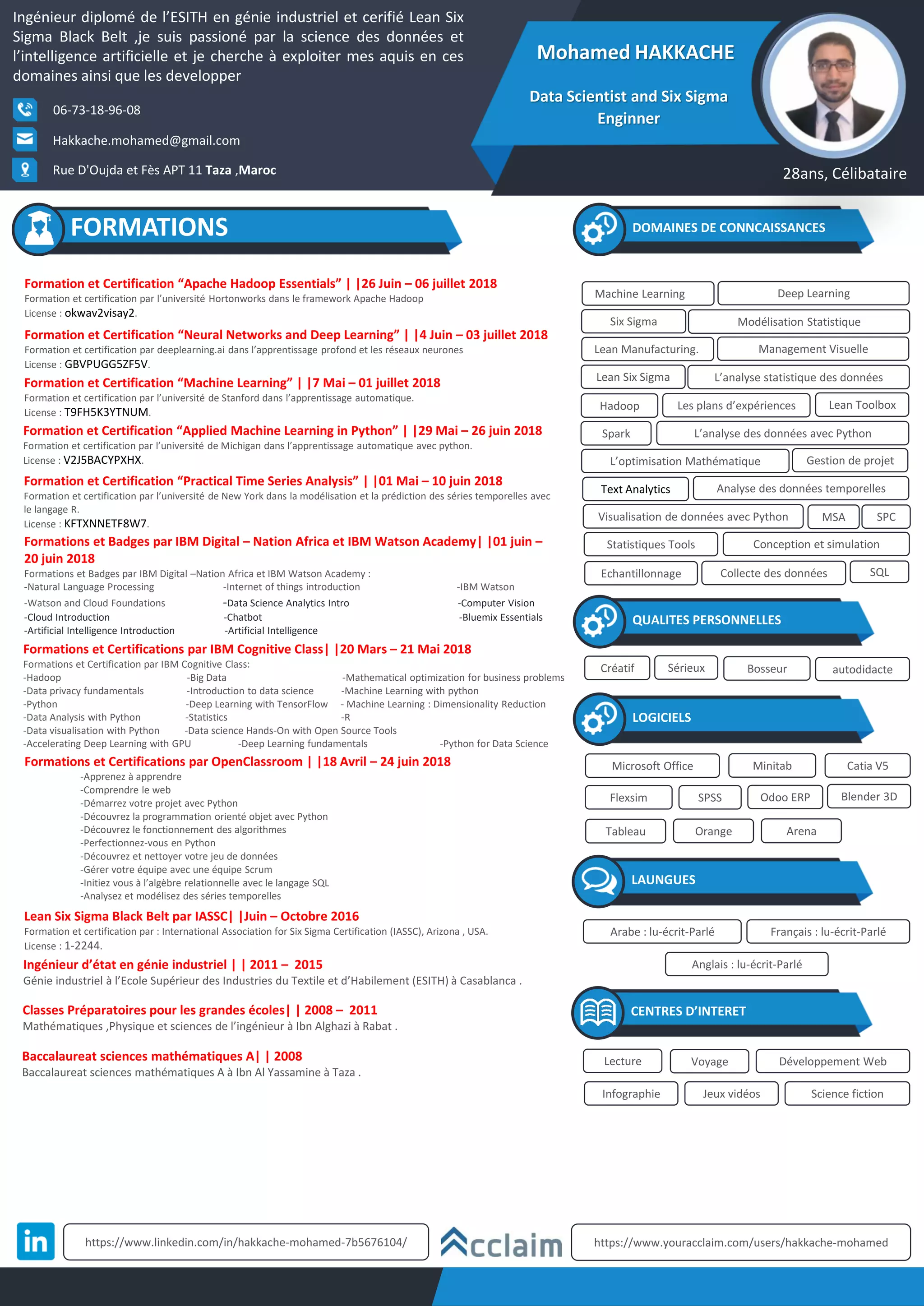 Ingénieur diplomé de l'ESITH en génie industriel et cerifié Lean Six Sigma Black Belt ,je suis passioné par la science des données et l'intelligence artificielle et je cherche à exploiter mes aquis en ces domaines ainsi que les developper

06-73-18-96-08

Hakkache.mohamed@gmail.com

Rue D'Oujda et Fès APT 11 Taza ,Maroc

Mohamed HAKKACHE

Data Scientist and Six Sigma Enginner

28ans, Célibataire

FORMATIONS

Formation et Certification "Apache Hadoop Essentials" | |26 Juin – 06 juillet 2018
Formation et certification par l'université Hortonworks dans le framework Apache Hadoop
License : okwav2visay2.

Formation et Certification "Neural Networks and Deep Learning" | |4 Juin – 03 juillet 2018
Formation et certification par deeplearning.ai dans l'apprentissage profond et les réseaux neurones
License : GBVPUGG5ZF5V.

Formation et Certification "Machine Learning" | |7 Mai – 01 juillet 2018
Formation et certification par l'université de Stanford dans l'apprentissage automatique.
License : T9FH5K3YTNUM.

Formation et Certification "Applied Machine Learning in Python" | |29 Mai – 26 juin 2018
Formation et certification par l'université de Michigan dans l'apprentissage automatique avec python.
License : V2J5BACYPXHX.

Formation et Certification "Practical Time Series Analysis" | |01 Mai – 10 juin 2018
Formation et certification par l'université de New York dans la modélisation et la prédiction des séries temporelles avec le langage R.
License : KFTXNNETF8W7.

Formations et Badges par IBM Digital – Nation Africa et IBM Watson Academy| |01 juin – 20 juin 2018
Formations et Badges par IBM Digital –Nation Africa et IBM Watson Academy :
-Natural Language Processing
-Watson and Cloud Foundations
-Cloud Introduction
-Artificial Intelligence Introduction
-Internet of things introduction
-Data Science Analytics Intro
-Chatbot
-Artificial Intelligence
-IBM Watson
-Computer Vision
-Bluemix Essentials

Formations et Certifications par IBM Cognitive Class| |20 Mars – 21 Mai 2018
Formations et Certification par IBM Cognitive Class:
-Hadoop
-Data privacy fundamentals
-Python
-Data Analysis with Python
-Data visualisation with Python
-Accelerating Deep Learning with GPU
-Big Data
-Introduction to data science
-Deep Learning with TensorFlow
-Statistics
-Data science Hands-On with Open Source Tools
-Deep Learning fundamentals
-Mathematical optimization for business problems
-Machine Learning with python
- Machine Learning : Dimensionality Reduction
-R
-Python for Data Science

Formations et Certifications par OpenClassroom | |18 Avril – 24 juin 2018
-Apprenez à apprendre
-Comprendre le web
-Démarrez votre projet avec Python
-Découvrez la programmation orienté objet avec Python
-Découvrez le fonctionnement des algorithmes
-Perfectionnez-vous en Python
-Découvrez et nettoyer votre jeu de données
-Gérer votre équipe avec une équipe Scrum
-Initiez vous à l'algèbre relationnelle avec le langage SQL
-Analysez et modélisez des séries temporelles

Lean Six Sigma Black Belt par IASSC| |Juin – Octobre 2016
Formation et certification par : International Association for Six Sigma Certification (IASSC), Arizona , USA.
License : 1-2244.

Ingénieur d'état en génie industriel | | 2011 – 2015
Génie industriel à l'Ecole Supérieur des Industries du Textile et d'Habilement (ESITH) à Casablanca .

Classes Préparatoires pour les grandes écoles| | 2008 – 2011
Mathématiques ,Physique et sciences de l'ingénieur à Ibn Alghazi à Rabat .

Baccalaureat sciences mathématiques A| | 2008
Baccalaureat sciences mathématiques A à Ibn Al Yassamine à Taza .

DOMAINES DE CONNCAISSANCES

Machine Learning
Deep Learning
Six Sigma
Modélisation Statistique
Lean Manufacturing.
Management Visuelle
Lean Six Sigma
L'analyse statistique des données
Hadoop
Les plans d'expériences
Lean Toolbox
Spark
L'analyse des données avec Python
L'optimisation Mathématique
Gestion de projet
Text Analytics
Analyse des données temporelles
Visualisation de données avec Python
MSA
SPC
Statistiques Tools
Conception et simulation
Echantillonnage
Collecte des données
SQL

QUALITES PERSONNELLES

Créatif
Sérieux
Bosseur
autodidacte

LOGICIELS

Microsoft Office
Minitab
Catia V5
Flexsim
SPSS
Odoo ERP
Blender 3D
Tableau
Orange
Arena

LAUNGUES

Arabe : lu-écrit-Parlé
Français : lu-écrit-Parlé
Anglais : lu-écrit-Parlé

CENTRES D'INTERET

Lecture
Voyage
Développement Web
Infographie
Jeux vidéos
Science fiction

in
https://www.linkedin.com/in/hakkache-mohamed-7b5676104/

Acclaim
https://www.youracclaim.com/users/hakkache-mohamed